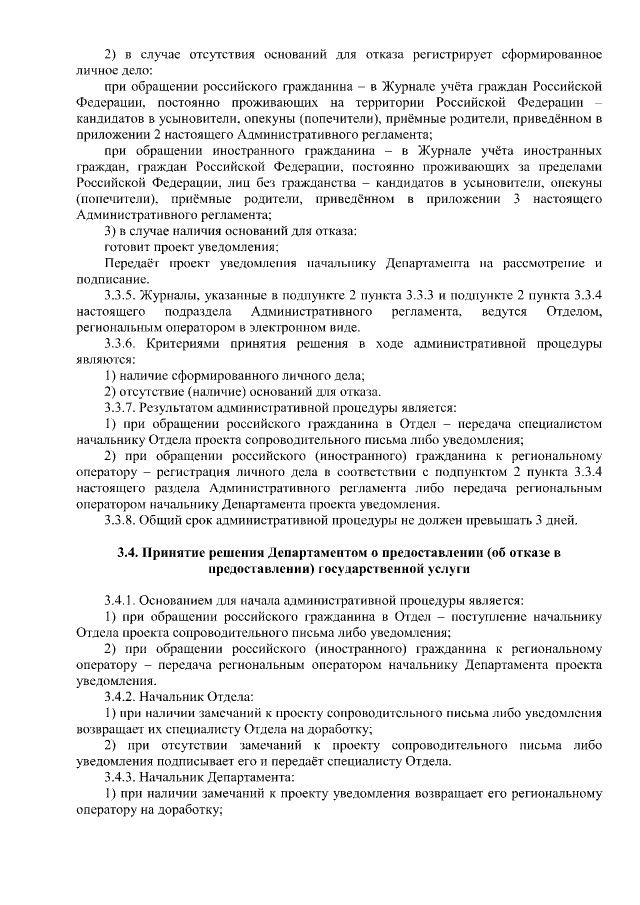 2) в случае отсутствия оснований для отказа регистрирует сформированное личное дело:

при обращении российского гражданина – в Журнале учёта граждан Российской Федерации, постоянно проживающих на территории Российской Федерации – кандидатов в усыновители, опекуны (попечители), приёмные родители, приведённом в приложении 2 настоящего Административного регламента;

при обращении иностранного гражданина – в Журнале учёта иностранных граждан, граждан Российской Федерации, постоянно проживающих за пределами Российской Федерации, лиц без гражданства – кандидатов в усыновители, опекуны (попечители), приёмные родители, приведённом в приложении 3 настоящего Административного регламента;

3) в случае наличия оснований для отказа:

готовит проект уведомления;

Передаёт проект уведомления начальнику Департамента на рассмотрение и подписание.

3.3.5. Журналы, указанные в подпункте 2 пункта 3.3.3 и подпункте 2 пункта 3.3.4 настоящего подраздела Административного регламента, ведутся Отделом, региональным оператором в электронном виде.

3.3.6. Критериями принятия решения в ходе административной процедуры являются:

1) наличие сформированного личного дела;

2) отсутствие (наличие) оснований для отказа.

3.3.7. Результатом административной процедуры является:

1) при обращении российского гражданина в Отдел – передача специалистом начальнику Отдела проекта сопроводительного письма либо уведомления;

2) при обращении российского (иностранного) гражданина к региональному оператору – регистрация личного дела в соответствии с подпунктом 2 пункта 3.3.4 настоящего раздела Административного регламента либо передача региональным оператором начальнику Департамента проекта уведомления.

3.3.8. Общий срок административной процедуры не должен превышать 3 дней.

3.4. Принятие решения Департаментом о предоставлении (об отказе в предоставлении) государственной услуги

3.4.1. Основанием для начала административной процедуры является:

1) при обращении российского гражданина в Отдел – поступление начальнику Отдела проекта сопроводительного письма либо уведомления;

2) при обращении российского (иностранного) гражданина к региональному оператору – передача региональным оператором начальнику Департамента проекта уведомления.

3.4.2. Начальник Отдела:

1) при наличии замечаний к проекту сопроводительного письма либо уведомления возвращает их специалисту Отдела на доработку;

2) при отсутствии замечаний к проекту сопроводительного письма либо уведомления подписывает его и передаёт специалисту Отдела.

3.4.3. Начальник Департамента:

1) при наличии замечаний к проекту уведомления возвращает его региональному оператору на доработку;